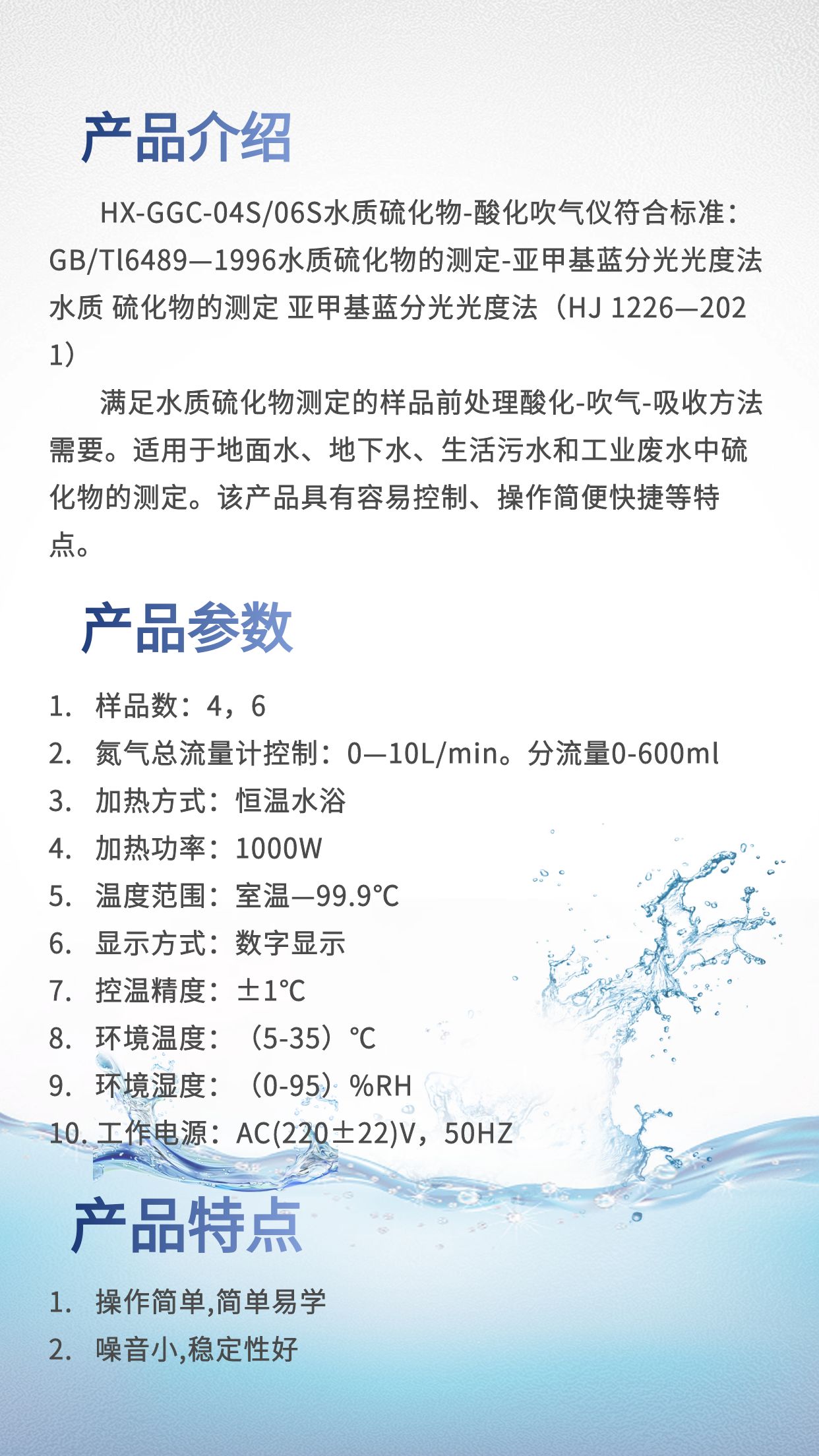 产品介绍

HX-GGC-04S/06S水质硫化物-酸化吹气仪符合标准：GB/Tl6489—1996水质硫化物的测定-亚甲基蓝分光光度法 水质 硫化物的测定 亚甲基蓝分光光度法（HJ 1226—2021）

满足水质硫化物测定的样品前处理酸化-吹气-吸收方法需要。适用于地面水、地下水、生活污水和工业废水中硫化物的测定。该产品具有容易控制、操作简便快捷等特点。

产品参数

1. 样品数：4，6
2. 氮气总流量计控制：0—10L/min。分流量0-600ml
3. 加热方式：恒温水浴
4. 加热功率：1000W
5. 温度范围：室温—99.9℃
6. 显示方式：数字显示
7. 控温精度：±1℃
8. 环境温度：（5-35）℃
9. 环境湿度：（0-95）%RH
10. 工作电源：AC(220±22)V，50HZ

产品特点

1. 操作简单,简单易学
2. 噪音小,稳定性好